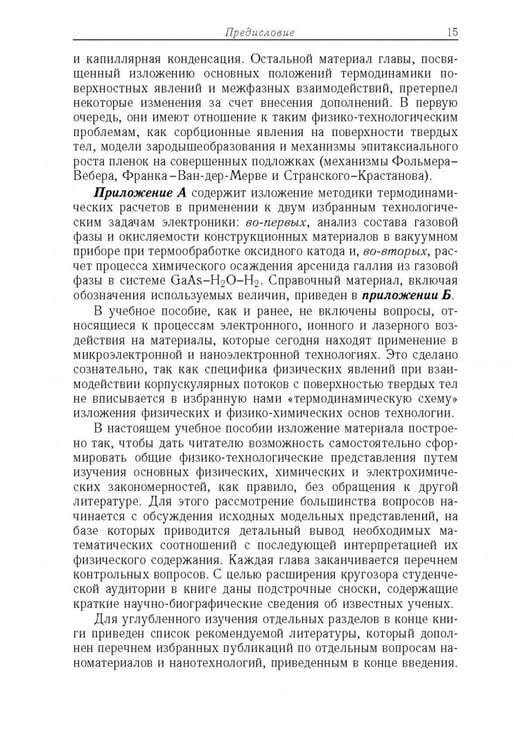 Предисловие 15

и капиллярная конденсация. Остальной материал главы, посвященный изложению основных положений термодинамики поверхностных явлений и межфазных взаимодействий, претерпел некоторые изменения за счет внесения дополнений. В первую очередь, они имеют отношение к таким физико-технологическим проблемам, как сорбционные явления на поверхности твердых тел, модели зародышеобразования и механизмы эпитаксиального роста пленок на совершенных подложках (механизмы Фольмера–Вебера, Франка–Ван-дер-Мерве и Странского–Крастанова).

Приложение А содержит изложение методики термодинамических расчетов в применении к двум избранным технологическим задачам электроники: во-первых, анализ состава газовой фазы и окисляемости конструкционных материалов в вакуумном приборе при термообработке оксидного катода и, во-вторых, расчет процесса химического осаждения арсенида галлия из газовой фазы в системе $GaAs–H_2O–H_2$. Справочный материал, включая обозначения используемых величин, приведен в приложении Б.

В учебное пособие, как и ранее, не включены вопросы, относящиеся к процессам электронного, ионного и лазерного воздействия на материалы, которые сегодня находят применение в микроэлектронной и наноэлектронной технологиях. Это сделано сознательно, так как специфика физических явлений при взаимодействии корпускулярных потоков с поверхностью твердых тел не вписывается в избранную нами «термодинамическую схему» изложения физических и физико-химических основ технологии.

В настоящем учебное пособии изложение материала построено так, чтобы дать читателю возможность самостоятельно сформировать общие физико-технологические представления путем изучения основных физических, химических и электрохимических закономерностей, как правило, без обращения к другой литературе. Для этого рассмотрение большинства вопросов начинается с обсуждения исходных модельных представлений, на базе которых приводится детальный вывод необходимых математических соотношений с последующей интерпретацией их физического содержания. Каждая глава заканчивается перечнем контрольных вопросов. С целью расширения кругозора студенческой аудитории в книге даны подстрочные сноски, содержащие краткие научно-биографические сведения об известных ученых.

Для углубленного изучения отдельных разделов в конце книги приведен список рекомендуемой литературы, который дополнен перечнем избранных публикаций по отдельным вопросам наноматериалов и нанотехнологий, приведенным в конце введения.